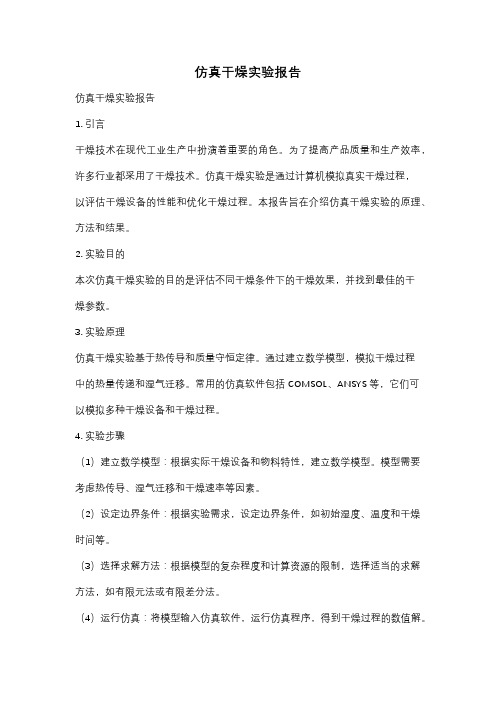 仿真干燥实验报告

仿真干燥实验报告

1. 引言

干燥技术在现代工业生产中扮演着重要的角色。为了提高产品质量和生产效率，许多行业都采用了干燥技术。仿真干燥实验是通过计算机模拟真实干燥过程，以评估干燥设备的性能和优化干燥过程。本报告旨在介绍仿真干燥实验的原理、方法和结果。

2. 实验目的

本次仿真干燥实验的目的是评估不同干燥条件下的干燥效果，并找到最佳的干燥参数。

3. 实验原理

仿真干燥实验基于热传导和质量守恒定律。通过建立数学模型，模拟干燥过程中的热量传递和湿气迁移。常用的仿真软件包括 COMSOL、ANSYS 等，它们可以模拟多种干燥设备和干燥过程。

4. 实验步骤

（1）建立数学模型：根据实际干燥设备和物料特性，建立数学模型。模型需要考虑热传导、湿气迁移和干燥速率等因素。

（2）设定边界条件：根据实验需求，设定边界条件，如初始湿度、温度和干燥时间等。

（3）选择求解方法：根据模型的复杂程度和计算资源的限制，选择适当的求解方法，如有限元法或有限差分法。

（4）运行仿真：将模型输入仿真软件，运行仿真程序，得到干燥过程的数值解。